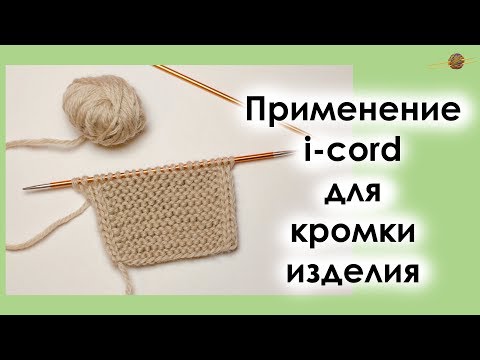 Применение
i-cord
для
кромки
изделия